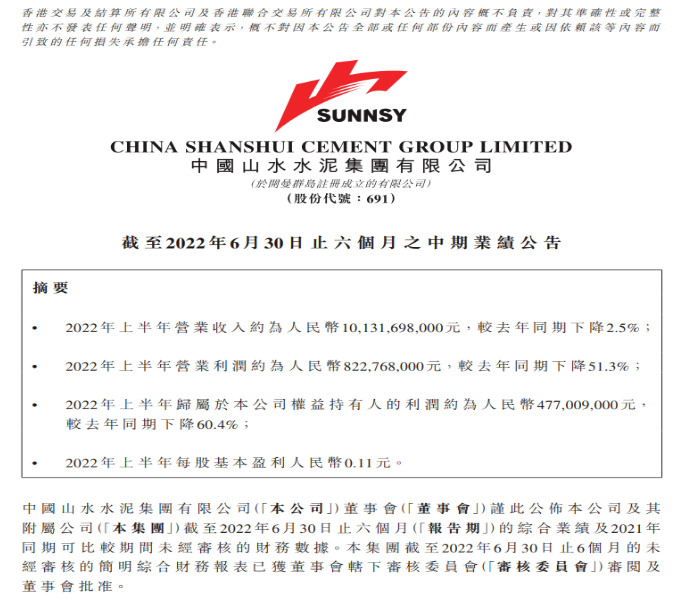 香港交易及結算所有限公司及香港聯合交易所有限公司對本公告的內容概不負責，對其準確性或完整性亦不發表任何聲明，並明確表示，概不對因本公告全部或任何部份內容而產生或因依賴該等內容而引致的任何損失承擔任何責任。

SUNNSY

CHINA SHANSHUI CEMENT GROUP LIMITED
中國山水水泥集團有限公司
(於開曼群島註冊成立的有限公司)
(股份代號：691)

截至2022年6月30日止六個月之中期業績公告

摘要

• 2022年上半年營業收入約為人民幣10,131,698,000元，較去年同期下降2.5%；

• 2022年上半年營業利潤約為人民幣822,768,000元，較去年同期下降51.3%；

• 2022年上半年歸屬於本公司權益持有人的利潤約為人民幣477,009,000元，較去年同期下降60.4%；

• 2022年上半年每股基本盈利人民幣0.11元。

中國山水水泥集團有限公司(「本公司」)董事會(「董事會」)謹此公佈本公司及其附屬公司(「本集團」)截至2022年6月30日止六個月(「報告期」)的綜合業績及2021年同期可比較期間未經審核的財務數據。本集團截至2022年6月30日止6個月的未經審核的簡明綜合財務報表已獲董事會轄下審核委員會(「審核委員會」)審閱及董事會批准。